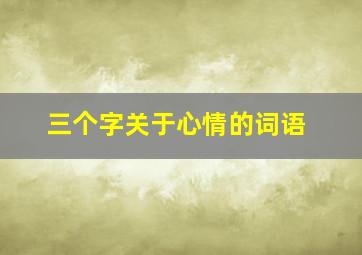 三个字关于心情的词语